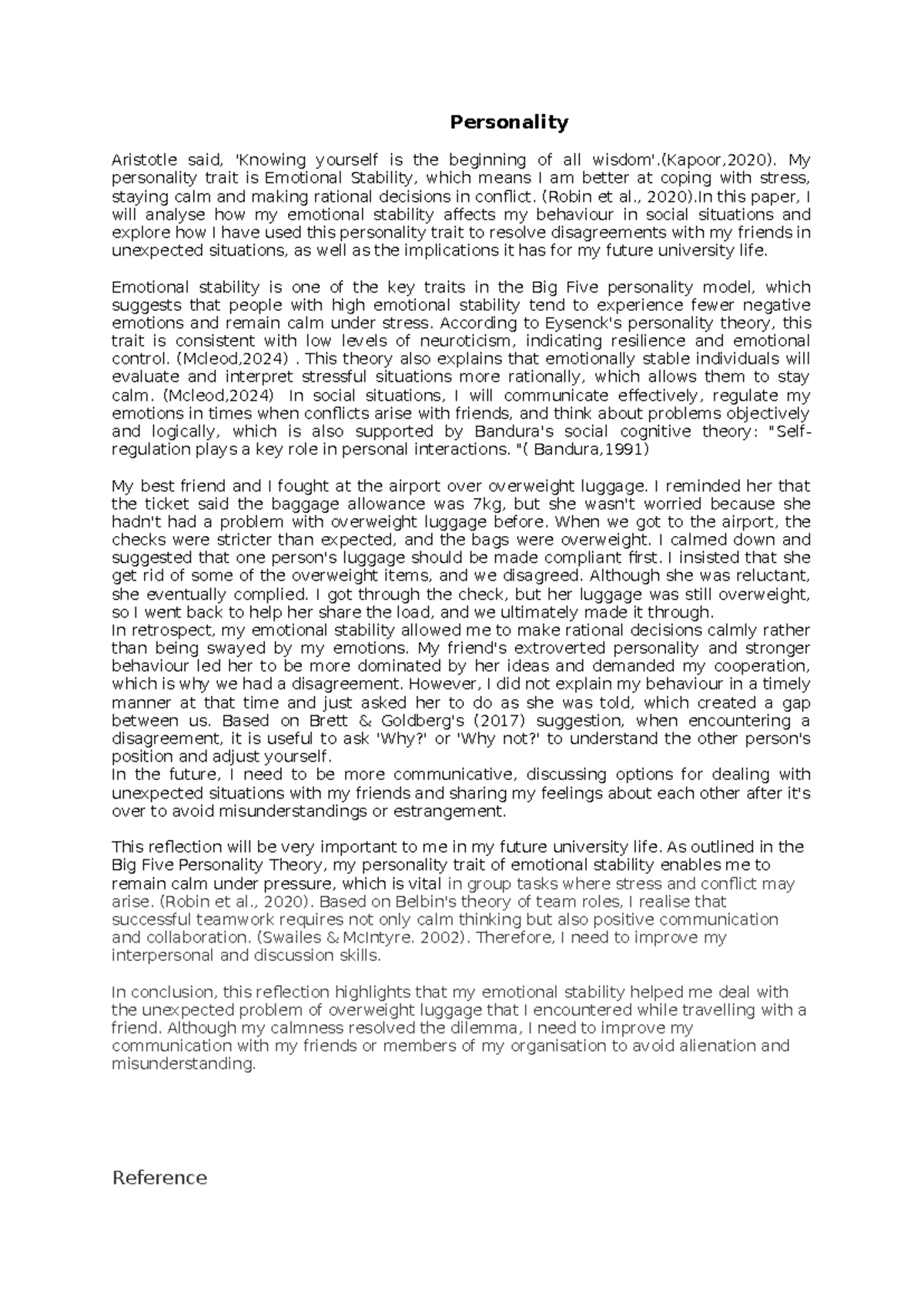 Personality

Aristotle said, 'Knowing yourself is the beginning of all wisdom'.(Kapoor,2020). My personality trait is Emotional Stability, which means I am better at coping with stress, staying calm and making rational decisions in conflict. (Robin et al., 2020).In this paper, I will analyse how my emotional stability affects my behaviour in social situations and explore how I have used this personality trait to resolve disagreements with my friends in unexpected situations, as well as the implications it has for my future university life.

Emotional stability is one of the key traits in the Big Five personality model, which suggests that people with high emotional stability tend to experience fewer negative emotions and remain calm under stress. According to Eysenck's personality theory, this trait is consistent with low levels of neuroticism, indicating resilience and emotional control. (Mcleod,2024) . This theory also explains that emotionally stable individuals will evaluate and interpret stressful situations more rationally, which allows them to stay calm. (Mcleod,2024) In social situations, I will communicate effectively, regulate my emotions in times when conflicts arise with friends, and think about problems objectively and logically, which is also supported by Bandura's social cognitive theory: "Self-regulation plays a key role in personal interactions. "( Bandura,1991)

My best friend and I fought at the airport over overweight luggage. I reminded her that the ticket said the baggage allowance was 7kg, but she wasn't worried because she hadn't had a problem with overweight luggage before. When we got to the airport, the checks were stricter than expected, and the bags were overweight. I calmed down and suggested that one person's luggage should be made compliant first. I insisted that she get rid of some of the overweight items, and we disagreed. Although she was reluctant, she eventually complied. I got through the check, but her luggage was still overweight, so I went back to help her share the load, and we ultimately made it through.
In retrospect, my emotional stability allowed me to make rational decisions calmly rather than being swayed by my emotions. My friend's extroverted personality and stronger behaviour led her to be more dominated by her ideas and demanded my cooperation, which is why we had a disagreement. However, I did not explain my behaviour in a timely manner at that time and just asked her to do as she was told, which created a gap between us. Based on Brett & Goldberg's (2017) suggestion, when encountering a disagreement, it is useful to ask 'Why?' or 'Why not?' to understand the other person's position and adjust yourself.
In the future, I need to be more communicative, discussing options for dealing with unexpected situations with my friends and sharing my feelings about each other after it's over to avoid misunderstandings or estrangement.

This reflection will be very important to me in my future university life. As outlined in the Big Five Personality Theory, my personality trait of emotional stability enables me to remain calm under pressure, which is vital in group tasks where stress and conflict may arise. (Robin et al., 2020). Based on Belbin's theory of team roles, I realise that successful teamwork requires not only calm thinking but also positive communication and collaboration. (Swailes & McIntyre. 2002). Therefore, I need to improve my interpersonal and discussion skills.

In conclusion, this reflection highlights that my emotional stability helped me deal with the unexpected problem of overweight luggage that I encountered while travelling with a friend. Although my calmness resolved the dilemma, I need to improve my communication with my friends or members of my organisation to avoid alienation and misunderstanding.

Reference